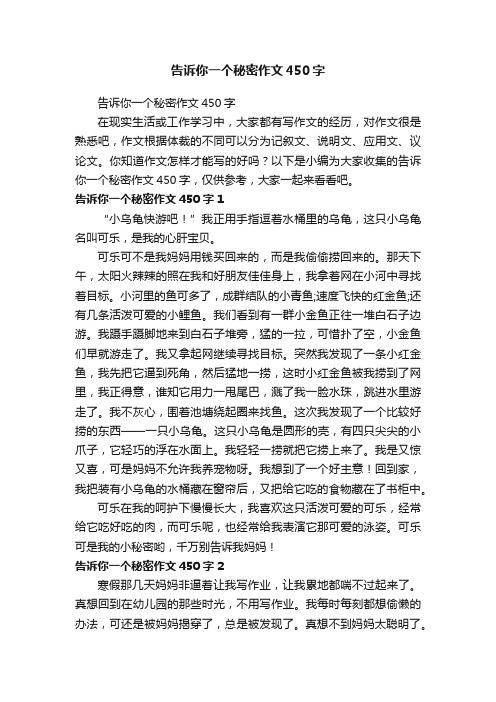 告诉你一个秘密作文450字

告诉你一个秘密作文450字

在现实生活或工作学习中，大家都有写作文的经历，对作文很是熟悉吧，作文根据体裁的不同可以分为记叙文、说明文、应用文、议论文。你知道作文怎样才能写的好吗？以下是小编为大家收集的告诉你一个秘密作文450字，仅供参考，大家一起来看看吧。

告诉你一个秘密作文450字1

“小乌龟快游吧！”我正用手指逗着水桶里的乌龟，这只小乌龟名叫可乐，是我的心肝宝贝。

可乐可不是我妈妈用钱买回来的，而是我偷偷捞回来的。那天下午，太阳火辣辣的照在我和好朋友佳佳身上，我拿着网在小河中寻找着目标。小河里的鱼可多了，成群结队的小青鱼;速度飞快的红金鱼;还有几条活泼可爱的小鲤鱼。我们看到有一群小金鱼正往一堆白石子边游。我蹑手蹑脚地来到白石子堆旁，猛的一拉，可惜扑了空，小金鱼们早就游走了。我又拿起网继续寻找目标。突然我发现了一条小红金鱼，我先把它逼到死角，然后猛地一捞，这时小红金鱼被我捞到了网里，我正得意，谁知它用力一甩尾巴，溅了我一脸水珠，跳进水里游走了。我不灰心，围着池塘绕起圈来找鱼。这次我发现了一个比较好捞的东西——一只小乌龟。这只小乌龟是圆形的壳，有四只尖尖的小爪子，它轻巧的浮在水面上。我轻轻一捞就把它捞上来了。我是又惊又喜，可是妈妈不允许我养宠物呀。我想到了一个好主意！回到家，我把装有小乌龟的水桶藏在窗帘后，又把给它吃的食物藏在了书柜中。

可乐在我的呵护下慢慢长大，我喜欢这只活泼可爱的可乐，经常给它吃好吃的肉，而可乐呢，也经常给我表演它那可爱的泳姿。可乐可是我的小秘密哟，千万别告诉我妈妈！

告诉你一个秘密作文450字2

寒假那几天妈妈非逼着让我写作业，让我累地都喘不过起来了。真想回到在幼儿园的那些时光，不用写作业。我每时每刻都想偷懒的办法，可还是被妈妈揭穿了，总是被发现了。真想不到妈妈太聪明了。